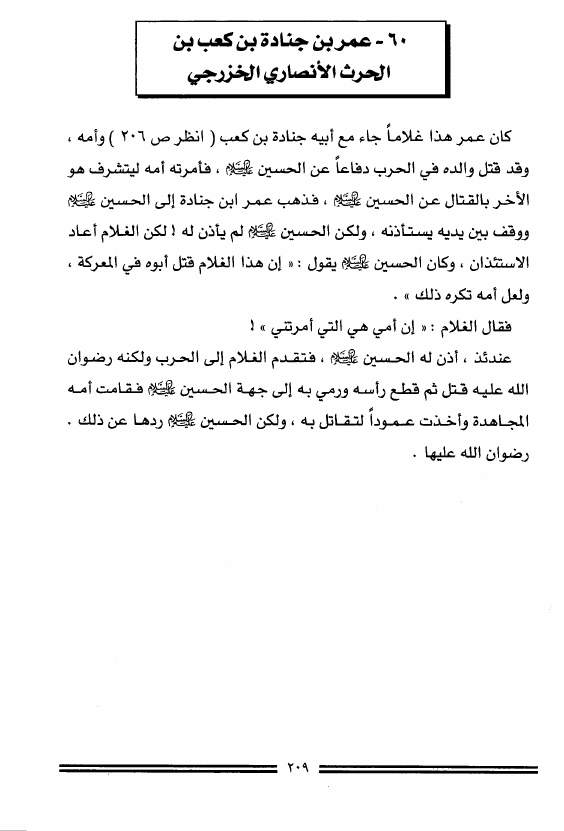 ٦٠ - عمر بن جنادة بن كعب بن الحرث الأنصاري الخزرجي

كان عمر هذا غلاماً جاء مع أبيه جنادة بن كعب ( انظر ص ٢٠٦ ) وأمه ، وقد قتل والده في الحرب دفاعاً عن الحسين عليه السلام ، فأمرته أمه ليتشرف هو الأخر بالقتال عن الحسين عليه السلام ، فذهب عمر ابن جنادة إلى الحسين عليه السلام ووقف بين يديه يستأذنه ، ولكن الحسين عليه السلام لم يأذن له ! لكن الغلام أعاد الاستئذان ، وكان الحسين عليه السلام يقول : « إن هذا الغلام قتل أبوه في المعركة ، ولعل أمه تكره ذلك » .

فقال الغلام : « إن أمي هي التي أمرتني » !

عندئذ ، أذن له الحسين عليه السلام ، فتقدم الغلام إلى الحرب ولكنه رضوان الله عليه قتل ثم قطع رأسه ورمي به إلى جهة الحسين عليه السلام فقامت أمه المجاهدة وأخذت عموداً لتقاتل به ، ولكن الحسين عليه السلام ردها عن ذلك . رضوان الله عليها .

٢٠٩